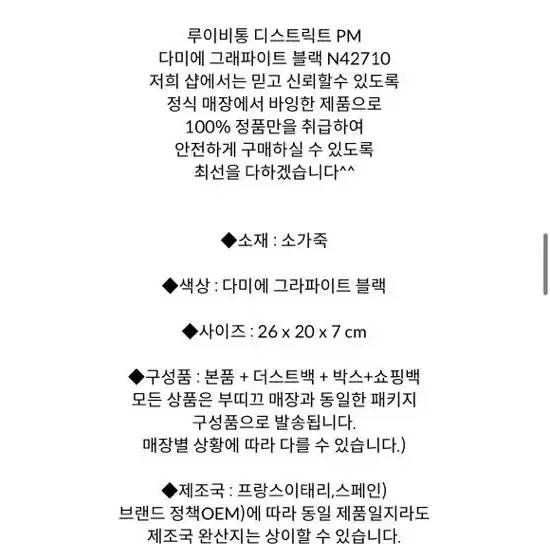 루이비통 디스트릭트 PM
다미에 그래파이트 블랙 N42710
저희 샵에서는 믿고 신뢰할수 있도록
정식 매장에서 바잉한 제품으로
100% 정품만을 취급하여
안전하게 구매하실 수 있도록
최선을 다하겠습니다^^

◆소재 : 소가죽

◆색상 : 다미에 그라파이트 블랙

◆사이즈 : 26 x 20 x 7 cm

◆구성품 : 본품 + 더스트백 + 박스+쇼핑백
모든 상품은 부띠끄 매장과 동일한 패키지
구성품으로 발송됩니다.
매장별 상황에 따라 다를 수 있습니다.)

◆제조국 : 프랑스이태리,스페인)
브랜드 정책OEM)에 따라 동일 제품일지라도
제조국 완산지는 상이할 수 있습니다.